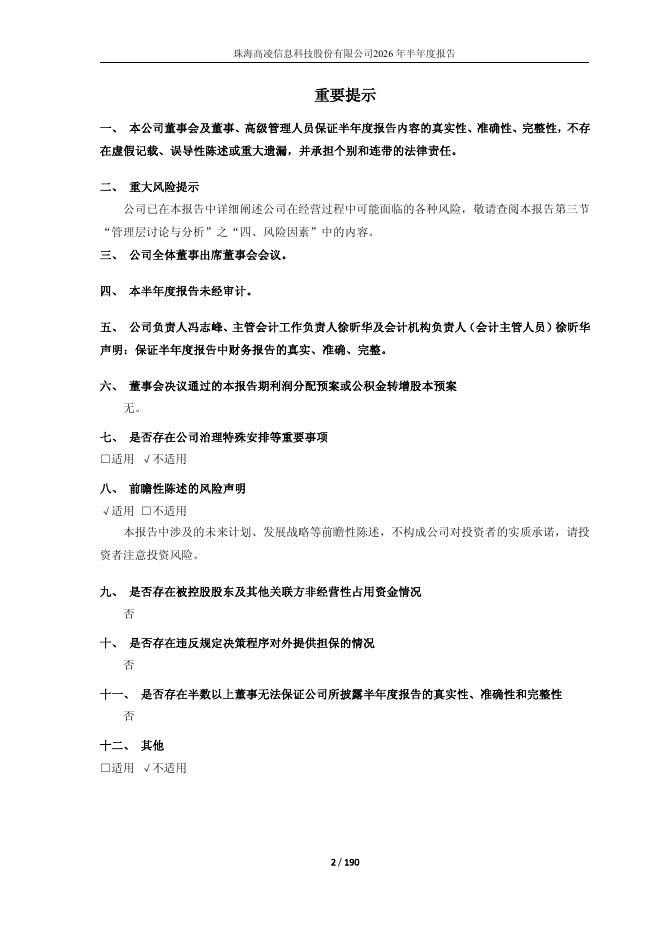 珠海高凌信息科技股份有限公司2026年半年度报告

重要提示

一、 本公司董事会及董事、高级管理人员保证半年度报告内容的真实性、准确性、完整性，不存在虚假记载、误导性陈述或重大遗漏，并承担个别和连带的法律责任。

二、 重大风险提示

公司已在本报告中详细阐述公司在经营过程中可能面临的各种风险，敬请查阅本报告第三节“管理层讨论与分析”之“四、风险因素”中的内容。

三、 公司全体董事出席董事会会议。

四、 本半年度报告未经审计。

五、 公司负责人冯志峰、主管会计工作负责人徐昕华及会计机构负责人（会计主管人员）徐昕华声明：保证半年度报告中财务报告的真实、准确、完整。

六、 董事会决议通过的本报告期利润分配预案或公积金转增股本预案

无。

七、 是否存在公司治理特殊安排等重要事项

□适用 √不适用

八、 前瞻性陈述的风险声明

√适用 □不适用

本报告中涉及的未来计划、发展战略等前瞻性陈述，不构成公司对投资者的实质承诺，请投资者注意投资风险。

九、 是否存在被控股股东及其他关联方非经营性占用资金情况

否

十、 是否存在违反规定决策程序对外提供担保的情况

否

十一、 是否存在半数以上董事无法保证公司所披露半年度报告的真实性、准确性和完整性

否

十二、 其他

□适用 √不适用

2 / 190